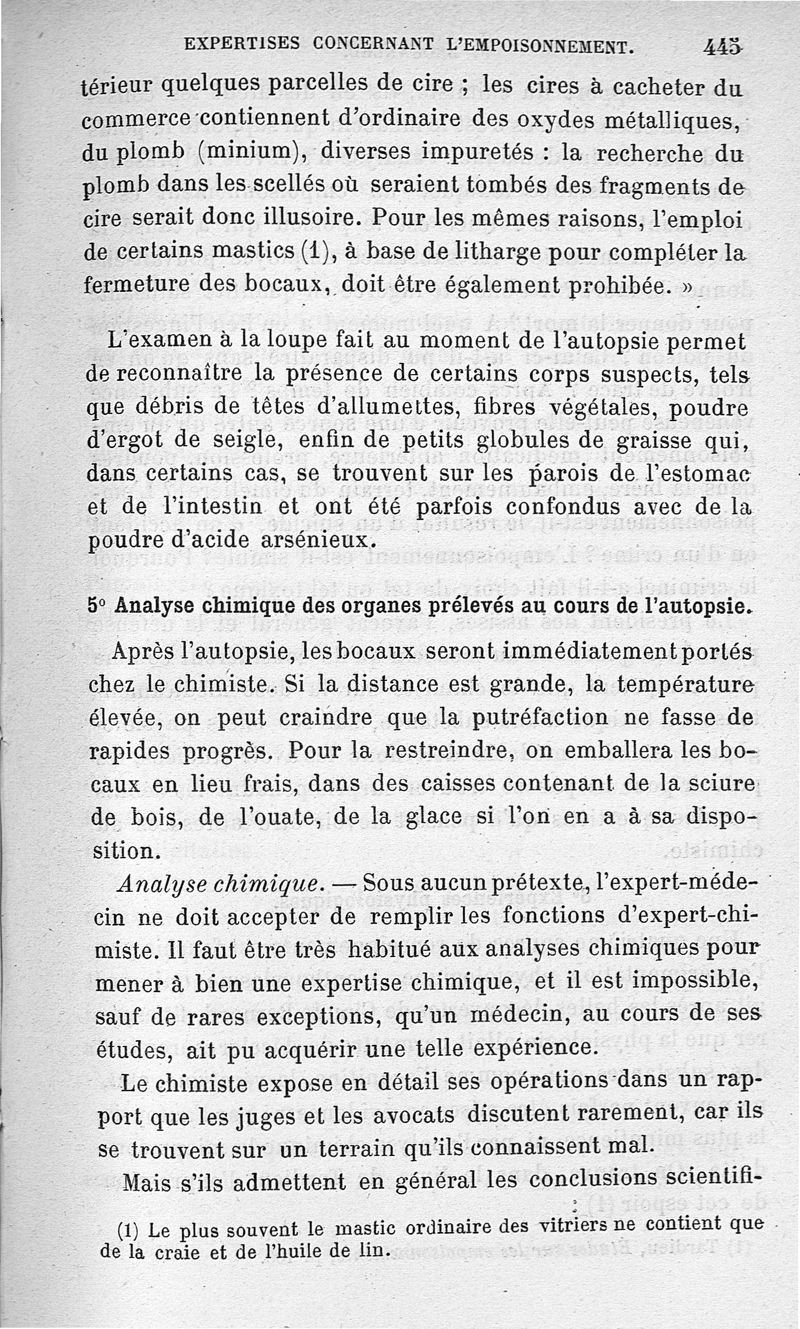 EXPERTISES CONCERNANT L'EMPOISONNEMENT. 445

térieur quelques parcelles de cire ; les cires à cacheter du commerce contiennent d'ordinaire des oxydes métalliques, du plomb (minium), diverses impuretés : la recherche du plomb dans les scellés où seraient tombés des fragments de cire serait donc illusoire. Pour les mêmes raisons, l'emploi de certains mastics (1), à base de litharge pour compléter la fermeture des bocaux, doit être également prohibée. »

L'examen à la loupe fait au moment de l'autopsie permet de reconnaître la présence de certains corps suspects, tels que débris de têtes d'allumettes, fibres végétales, poudre d'ergot de seigle, enfin de petits globules de graisse qui, dans certains cas, se trouvent sur les parois de l'estomac et de l'intestin et ont été parfois confondus avec de la poudre d'acide arsénieux.

5° Analyse chimique des organes prélevés au cours de l'autopsie.

Après l'autopsie, les bocaux seront immédiatement portés chez le chimiste. Si la distance est grande, la température élevée, on peut craindre que la putréfaction ne fasse de rapides progrès. Pour la restreindre, on emballera les bocaux en lieu frais, dans des caisses contenant de la sciure de bois, de l'ouate, de la glace si l'on en a à sa disposition.

Analyse chimique. — Sous aucun prétexte, l'expert-médecin ne doit accepter de remplir les fonctions d'expert-chimiste. Il faut être très habitué aux analyses chimiques pour mener à bien une expertise chimique, et il est impossible, sauf de rares exceptions, qu'un médecin, au cours de ses études, ait pu acquérir une telle expérience.

Le chimiste expose en détail ses opérations dans un rapport que les juges et les avocats discutent rarement, car ils se trouvent sur un terrain qu'ils connaissent mal.

Mais s'ils admettent en général les conclusions scientifi-

(1) Le plus souvent le mastic ordinaire des vitriers ne contient que de la craie et de l'huile de lin.